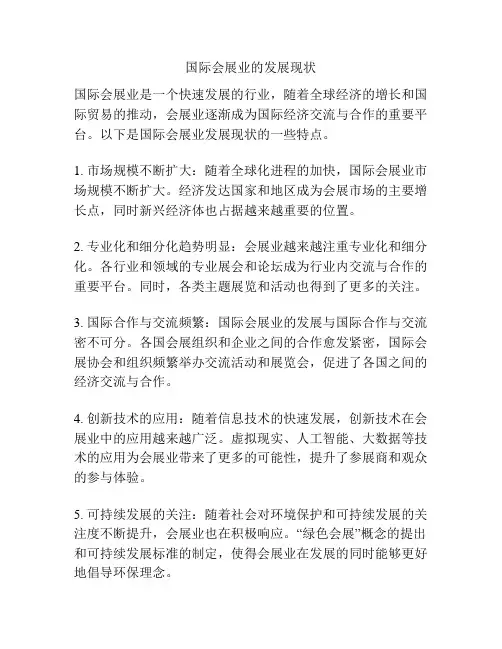 国际会展业的发展现状

国际会展业是一个快速发展的行业，随着全球经济的增长和国际贸易的推动，会展业逐渐成为国际经济交流与合作的重要平台。以下是国际会展业发展现状的一些特点。

1. 市场规模不断扩大：随着全球化进程的加快，国际会展业市场规模不断扩大。经济发达国家和地区成为会展市场的主要增长点，同时新兴经济体也占据越来越重要的位置。

2. 专业化和细分化趋势明显：会展业越来越注重专业化和细分化。各行业和领域的专业展会和论坛成为行业内交流与合作的重要平台。同时，各类主题展览和活动也得到了更多的关注。

3. 国际合作与交流频繁：国际会展业的发展与国际合作与交流密不可分。各国会展组织和企业之间的合作愈发紧密，国际会展协会和组织频繁举办交流活动和展览会，促进了各国之间的经济交流与合作。

4. 创新技术的应用：随着信息技术的快速发展，创新技术在会展业中的应用越来越广泛。虚拟现实、人工智能、大数据等技术的应用为会展业带来了更多的可能性，提升了参展商和观众的参与体验。

5. 可持续发展的关注：随着社会对环境保护和可持续发展的关注度不断提升，会展业也在积极响应。“绿色会展”概念的提出和可持续发展标准的制定，使得会展业在发展的同时能够更好地倡导环保理念。